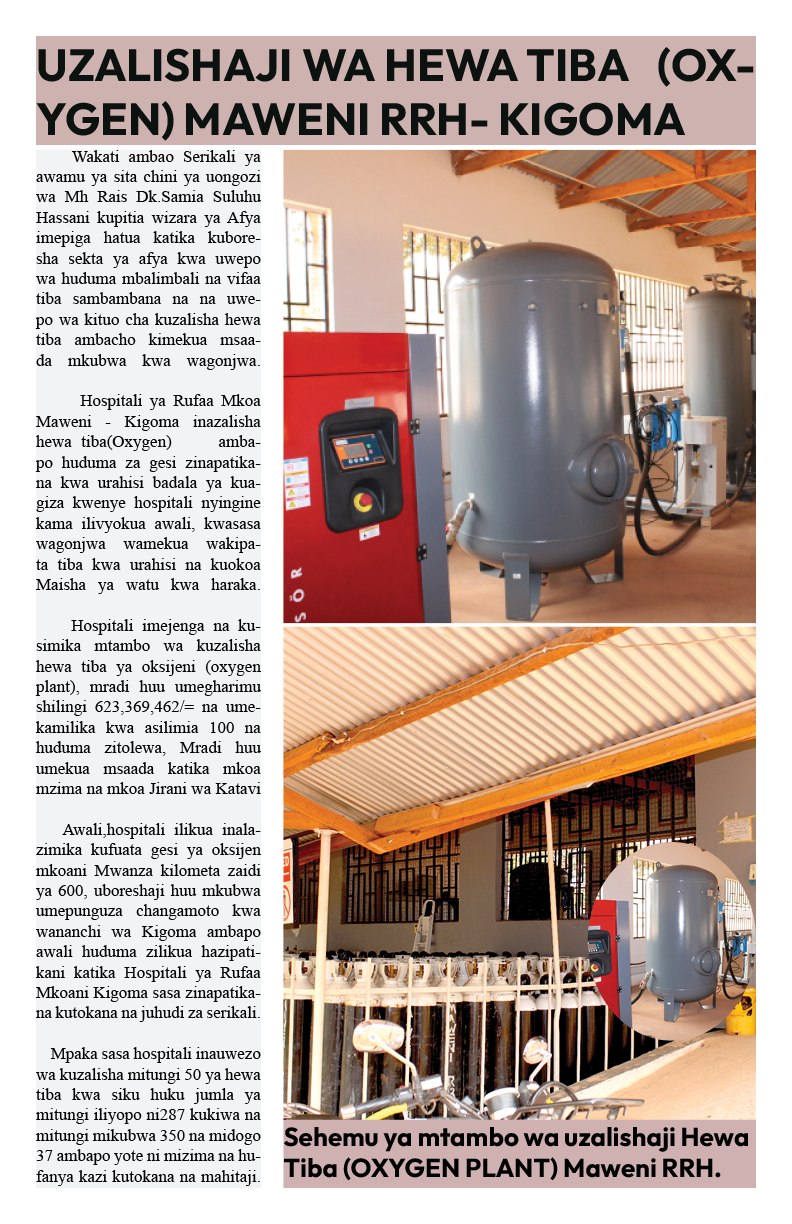 UZALISHAJI WA HEWA TIBA (OXYGEN) MAWENI RRH- KIGOMA

Wakati ambao Serikali ya awamu ya sita chini ya uongozi wa Mh Rais Dk.Samia Suluhu Hassani kupitia wizara ya Afya imepiga hatua katika kuboresha sekta ya afya kwa uwepo wa huduma mbalimbali na vifaa tiba sambambana na na uwepo wa kituo cha kuzalisha hewa tiba ambacho kimekua msaada mkubwa kwa wagonjwa.

Hospitali ya Rufaa Mkoa Maweni - Kigoma inazalisha hewa tiba(Oxygen) ambapo huduma za gesi zinapatikana kwa urahisi badala ya kuagiza kwenye hospitali nyingine kama ilivyokua awali, kwasasa wagonjwa wamekua wakipata tiba kwa urahisi na kuokoa Maisha ya watu kwa haraka.

Hospitali imejenga na kusimika mtambo wa kuzalisha hewa tiba ya oksijeni (oxygen plant), mradi huu umegharimu shilingi 623,369,462/= na umekamilika kwa asilimia 100 na huduma zitolewa, Mradi huu umekua msaada katika mkoa mzima na mkoa Jirani wa Katavi

Awali,hospitali ilikua inalazimika kufuata gesi ya oksijen mkoani Mwanza kilometa zaidi ya 600, uboreshaji huu mkubwa umepunguza changamoto kwa wananchi wa Kigoma ambapo awali huduma zilikua hazipatikani katika Hospitali ya Rufaa Mkoani Kigoma sasa zinapatikana kutokana na juhudi za serikali.

Mpaka sasa hospitali inauwezo wa kuzalisha mitungi 50 ya hewa tiba kwa siku huku jumla ya mitungi iliyopo ni287 kukiwa na mitungi mikubwa 350 na midogo 37 ambapo yote ni mizima na hufanya kazi kutokana na mahitaji.

Sehemu ya mtambo wa uzalishaji Hewa Tiba (OXYGEN PLANT) Maweni RRH.